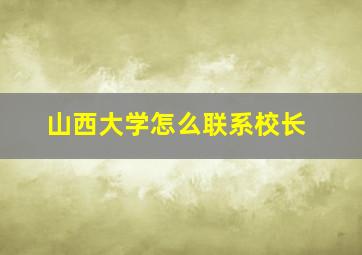 山西大学怎么联系校长